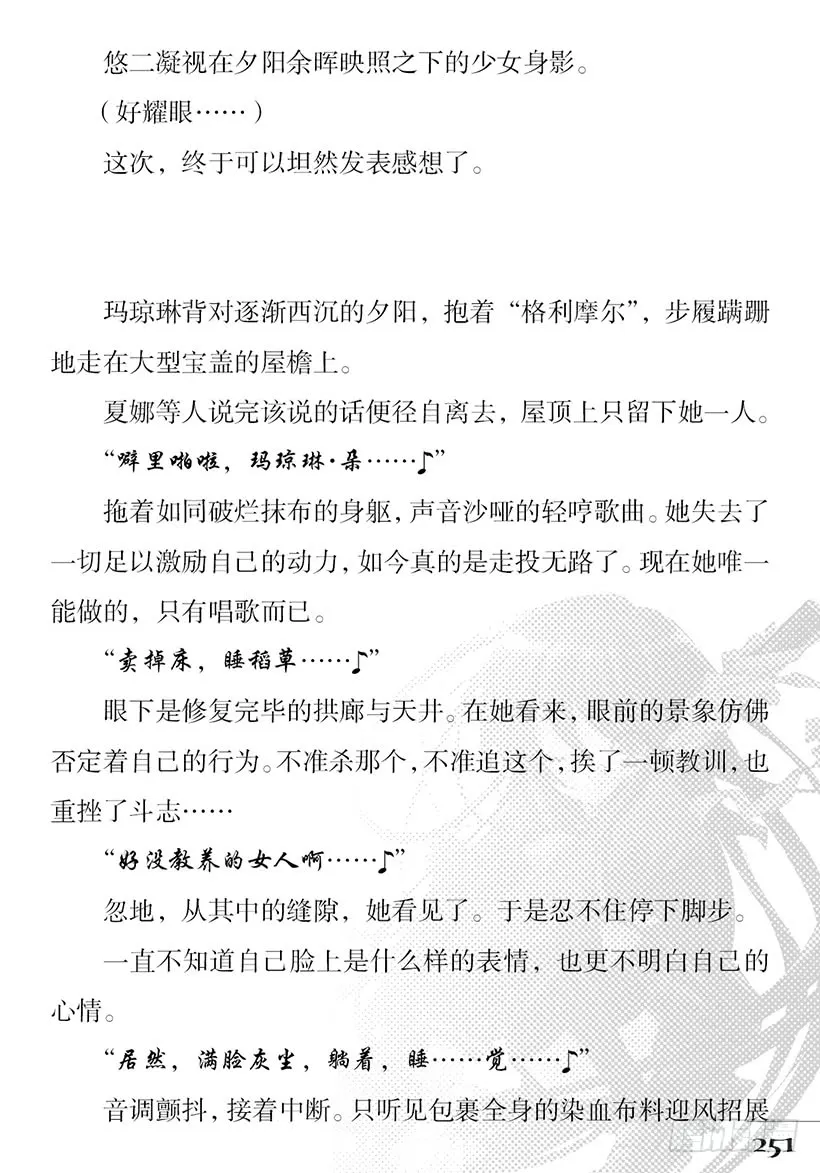 悠二凝视在夕阳余晖映照之下的少女身影。

（好耀眼……）

这次，终于可以坦然发表感想了。

玛琼琳背对逐渐西沉的夕阳，抱着“格利摩尔”，步履蹒跚地走在大型宝盖的屋檐上。

夏娜等人说完该说的话便径自离去，屋顶上只留下她一人。

“噼里啪啦，玛琼琳·朵……♪”

拖着如同破烂抹布的身躯，声音沙哑的轻哼歌曲。她失去了一切足以激励自己的动力，如今真的是走投无路了。现在她唯一能做的，只有唱歌而已。

“卖掉床，睡稻草……♪”

眼下是修复完毕的拱廊与天井。在她看来，眼前的景象仿佛否定着自己的行为。不准杀那个，不准追这个，挨了一顿教训，也重挫了斗志……

“好没教养的女人啊……♪”

忽地，从其中的缝隙，她看见了。于是忍不住停下脚步。

一直不知道自己脸上是什么样的表情，也更不明白自己的心情。

“居然，满脸灰尘，躺着，睡……觉……♪”

音调颤抖，接着中断。只听见包裹全身的染血布料迎风招展

251